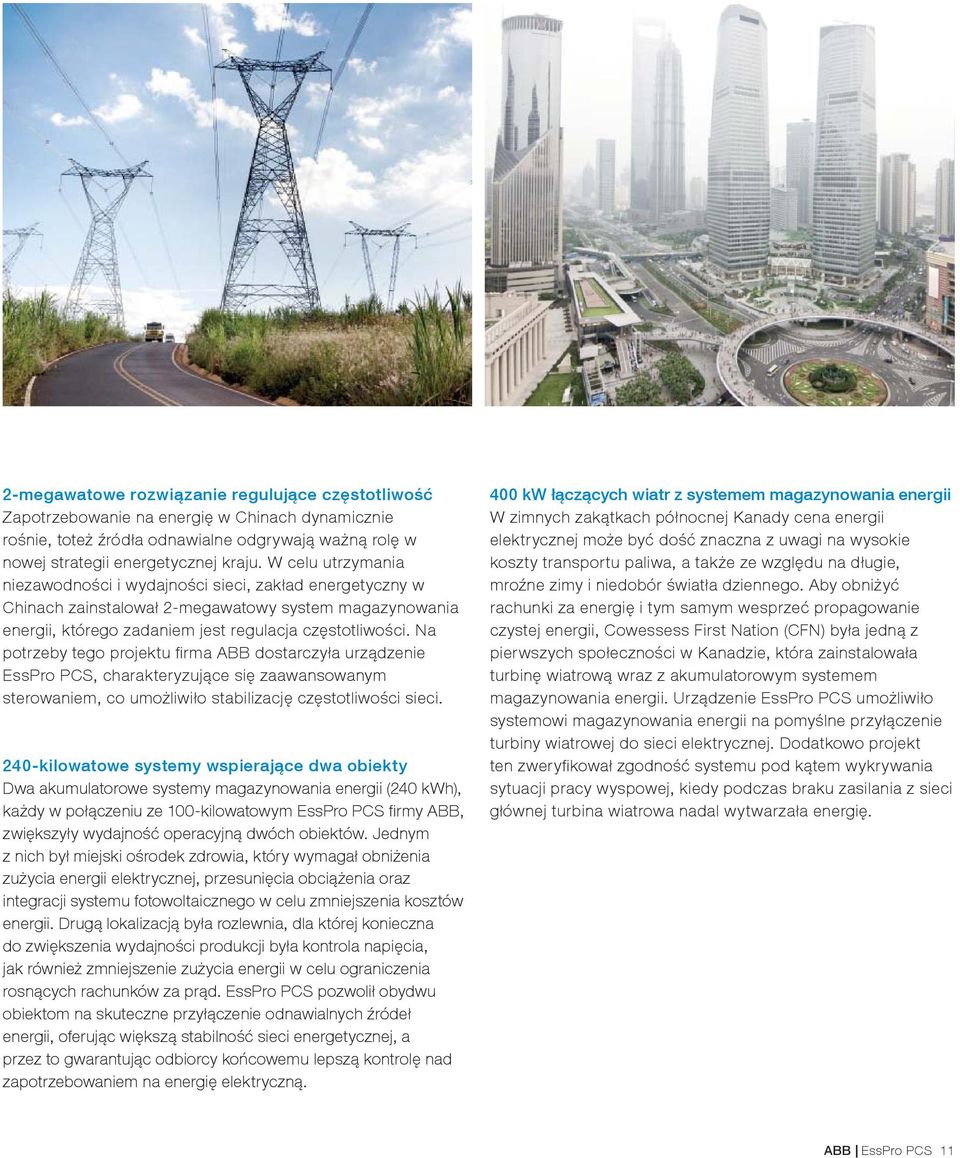 2-megawatowe rozwiązanie regulujące częstotliwość
Zapotrzebowanie na energię w Chinach dynamicznie rośnie, toteż źródła odnawialne odgrywają ważną rolę w nowej strategii energetycznej kraju. W celu utrzymania niezawodności i wydajności sieci, zakład energetyczny w Chinach zainstalował 2-megawatowy system magazynowania energii, którego zadaniem jest regulacja częstotliwości. Na potrzeby tego projektu firma ABB dostarczyła urządzenie EssPro PCS, charakteryzujące się zaawansowanym sterowaniem, co umożliwiło stabilizację częstotliwości sieci.

240-kilowatowe systemy wspierające dwa obiekty
Dwa akumulatorowe systemy magazynowania energii (240 kWh), każdy w połączeniu ze 100-kilowatowym EssPro PCS firmy ABB, zwiększyły wydajność operacyjną dwóch obiektów. Jednym z nich był miejski ośrodek zdrowia, który wymagał obniżenia zużycia energii elektrycznej, przesunięcia obciążenia oraz integracji systemu fotowoltaicznego w celu zmniejszenia kosztów energii. Drugą lokalizacją była rozlewnia, dla której konieczna do zwiększenia wydajności produkcji była kontrola napięcia, jak również zmniejszenie zużycia energii w celu ograniczenia rosnących rachunków za prąd. EssPro PCS pozwolił obydwu obiektom na skuteczne przyłączenie odnawialnych źródeł energii, oferując większą stabilność sieci energetycznej, a przez to gwarantując odbiorcy końcowemu lepszą kontrolę nad zapotrzebowaniem na energię elektryczną.

400 kW łączących wiatr z systemem magazynowania energii
W zimnych zakątkach północnej Kanady cena energii elektrycznej może być dość znaczna z uwagi na wysokie koszty transportu paliwa, a także ze względu na długie, mroźne zimy i niedobór światła dziennego. Aby obniżyć rachunki za energię i tym samym wesprzeć propagowanie czystej energii, Cowessess First Nation (CFN) była jedną z pierwszych społeczności w Kanadzie, która zainstalowała turbinę wiatrową wraz z akumulatorowym systemem magazynowania energii. Urządzenie EssPro PCS umożliwiło systemowi magazynowania energii na pomyślne przyłączenie turbiny wiatrowej do sieci elektrycznej. Dodatkowo projekt ten zweryfikował zgodność systemu pod kątem wykrywania sytuacji pracy wyspowej, kiedy podczas braku zasilania z sieci głównej turbina wiatrowa nadal wytwarzała energię.

ABB | EssPro PCS 11